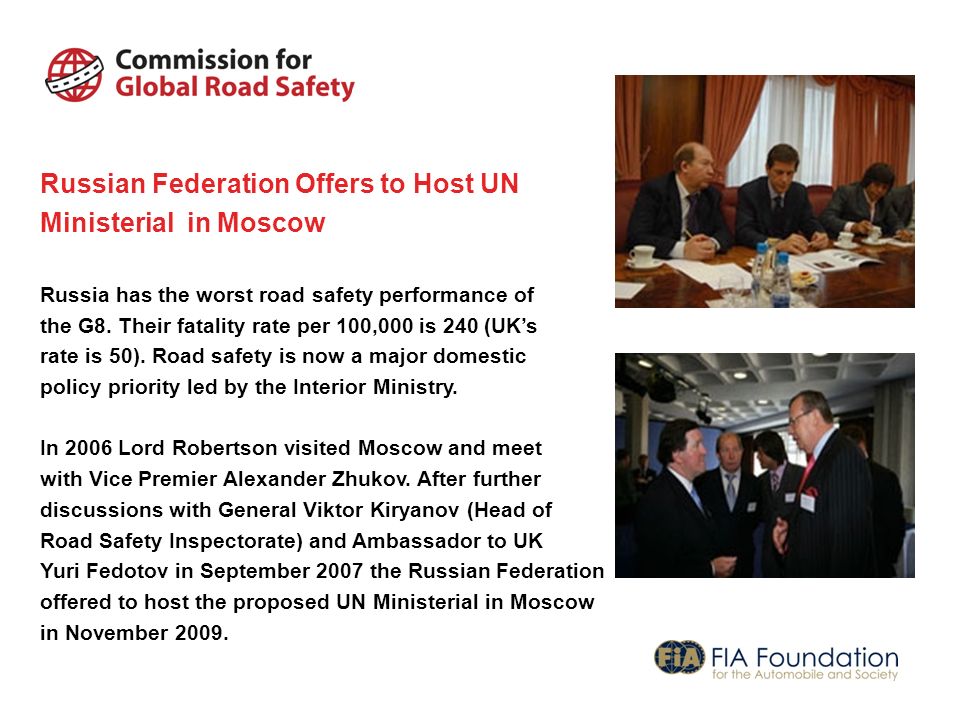 Commission for
Global Road Safety

Russian Federation Offers to Host UN Ministerial in Moscow

Russia has the worst road safety performance of the G8. Their fatality rate per 100,000 is 240 (UK's rate is 50). Road safety is now a major domestic policy priority led by the Interior Ministry.

In 2006 Lord Robertson visited Moscow and meet with Vice Premier Alexander Zhukov. After further discussions with General Viktor Kiryanov (Head of Road Safety Inspectorate) and Ambassador to UK Yuri Fedotov in September 2007 the Russian Federation offered to host the proposed UN Ministerial in Moscow in November 2009.

FIA FIA Foundation
for the Automobile and Society